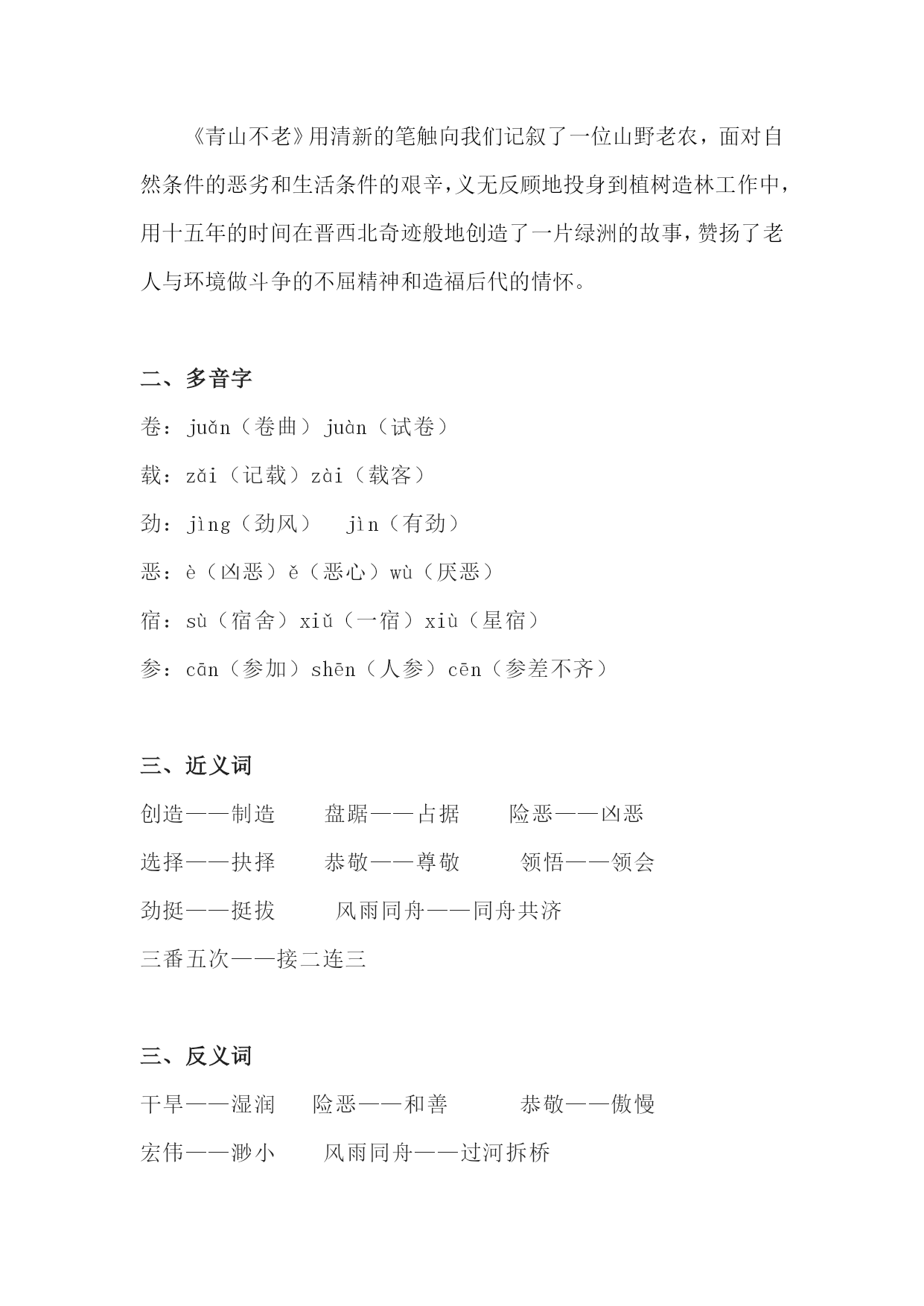 《青山不老》用清新的笔触向我们记叙了一位山野老农，面对自然条件的恶劣和生活条件的艰辛，义无反顾地投身到植树造林工作中，用十五年的时间在晋西北奇迹般地创造了一片绿洲的故事，赞扬了老人与环境做斗争的不屈精神和造福后代的情怀。

二、多音字

卷：juǎn（卷曲）juàn（试卷）

载：zǎi（记载）zài（载客）

劲：jìng（劲风） jìn（有劲）

恶：è（凶恶）ě（恶心）wù（厌恶）

宿：sù（宿舍）xiǔ（一宿）xiù（星宿）

参：cān（参加）shēn（人参）cēn（参差不齐）

三、近义词

创造——制造 盘踞——占据 险恶——凶恶

选择——抉择 恭敬——尊敬 领悟——领会

劲挺——挺拔 风雨同舟——同舟共济

三番五次——接二连三

三、反义词

干旱——湿润 险恶——和善 恭敬——傲慢

宏伟——渺小 风雨同舟——过河拆桥